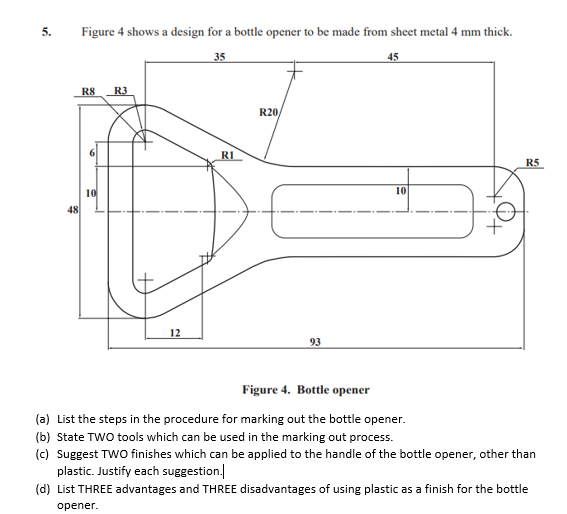 5. Figure 4 shows a design for a bottle opener to be made from sheet metal 4 mm thick.

35

45

R8

R3

R20

6

R1

R5

10

10

48

12

93

Figure 4. Bottle opener

(a) List the steps in the procedure for marking out the bottle opener.

(b) State TWO tools which can be used in the marking out process.

(c) Suggest TWO finishes which can be applied to the handle of the bottle opener, other than plastic. Justify each suggestion.

(d) List THREE advantages and THREE disadvantages of using plastic as a finish for the bottle opener.